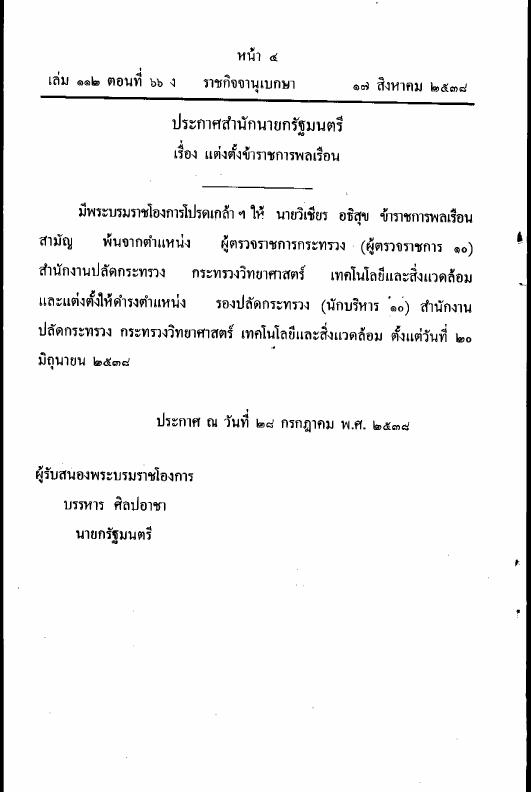 หน้า ๔
เล่ม ๑๑๒ ตอนที่ ๖๖ ง ราชกิจจานุเบกษา ๑๗ สิงหาคม ๒๕๓๘

ประกาศสำนักนายกรัฐมนตรี
เรื่อง แต่งตั้งข้าราชการพลเรือน

มีพระบรมราชโองการโปรดเกล้า ฯ ให้ นายวิเชียร อธิสุข ข้าราชการพลเรือนสามัญ พ้นจากตำแหน่ง ผู้ตรวจราชการกระทรวง (ผู้ตรวจราชการ ๑๐) สำนักงานปลัดกระทรวง กระทรวงวิทยาศาสตร์ เทคโนโลยีและสิ่งแวดล้อม และแต่งตั้งให้ดำรงตำแหน่ง รองปลัดกระทรวง (นักบริหาร ๑๐) สำนักงานปลัดกระทรวง กระทรวงวิทยาศาสตร์ เทคโนโลยีและสิ่งแวดล้อม ตั้งแต่วันที่ ๒๐ มิถุนายน ๒๕๓๘

ประกาศ ณ วันที่ ๒๘ กรกฎาคม พ.ศ. ๒๕๓๘

ผู้รับสนองพระบรมราชโองการ
บรรหาร ศิลปอาชา
นายกรัฐมนตรี